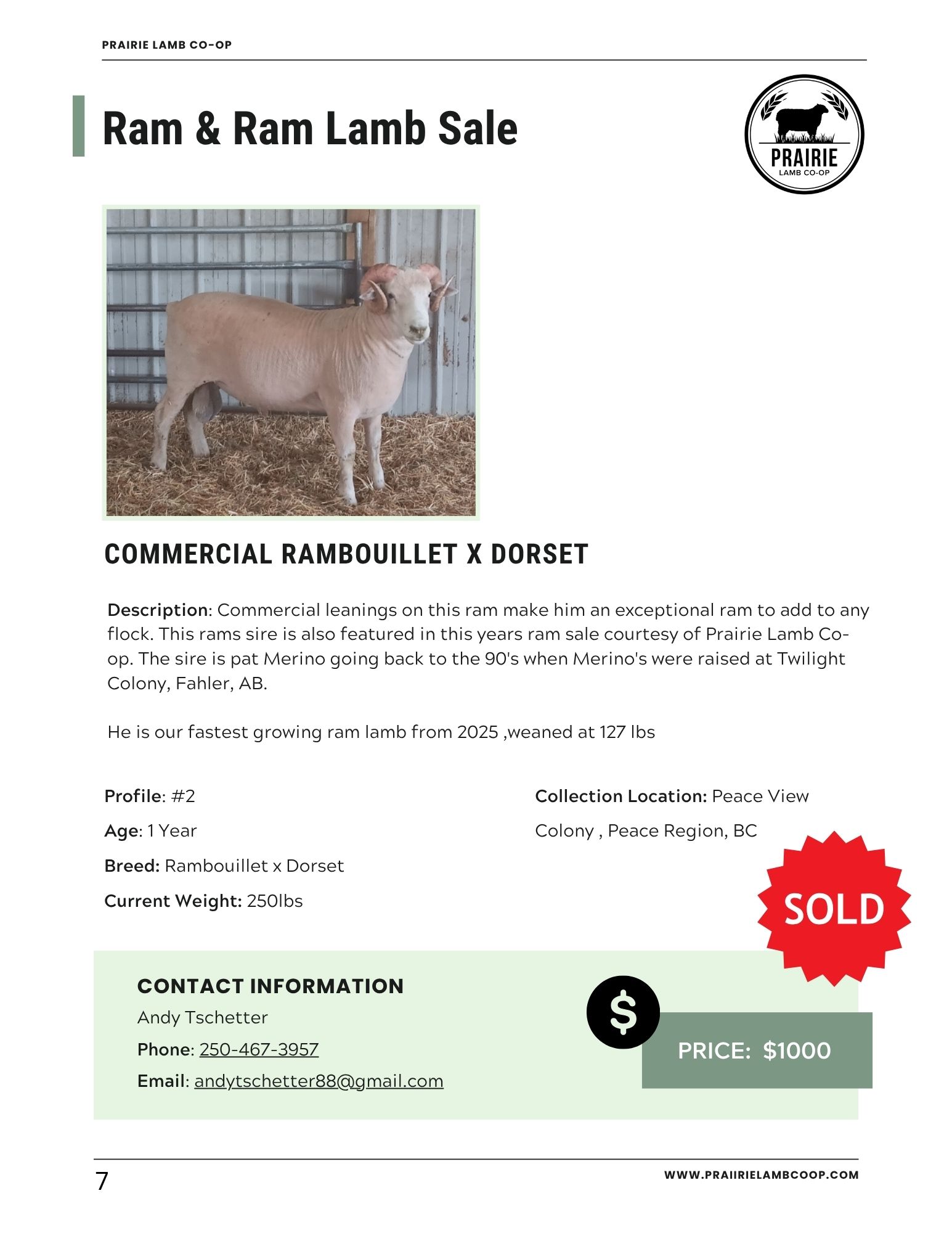 PRAIRIE LAMB CO-OP

Ram & Ram Lamb Sale

PRAIRIE
LAMB CO-OP

COMMERCIAL RAMBOUILLET X DORSET

Description: Commercial leanings on this ram make him an exceptional ram to add to any flock. This rams sire is also featured in this years ram sale courtesy of Prairie Lamb Co-op. The sire is pat Merino going back to the 90's when Merino's were raised at Twilight Colony, Fahler, AB.

He is our fastest growing ram lamb from 2025 ,weaned at 127 lbs

Profile: #2

Age: 1 Year

Breed: Rambouillet x Dorset

Current Weight: 250lbs

Collection Location: Peace View Colony , Peace Region, BC

SOLD

CONTACT INFORMATION

Andy Tschetter

Phone: 250-467-3957

Email: andytschetter88@gmail.com

$

PRICE: $1000

7

WWW.PRAIIRIELAMBCOOP.COM